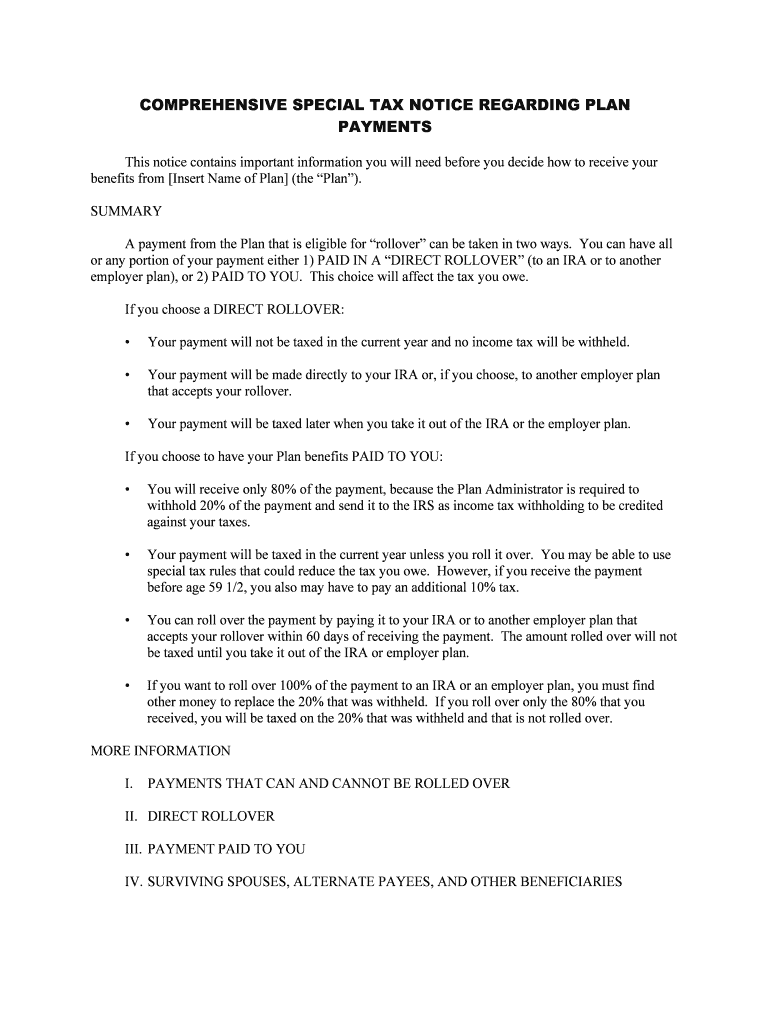 COMPREHENSIVE SPECIAL TAX NOTICE REGARDING PLAN PAYMENTS

This notice contains important information you will need before you decide how to receive your benefits from [Insert Name of Plan] (the “Plan”).

SUMMARY

A payment from the Plan that is eligible for “rollover” can be taken in two ways. You can have all or any portion of your payment either 1) PAID IN A “DIRECT ROLLOVER” (to an IRA or to another employer plan), or 2) PAID TO YOU. This choice will affect the tax you owe.

If you choose a DIRECT ROLLOVER:

• Your payment will not be taxed in the current year and no income tax will be withheld.

• Your payment will be made directly to your IRA or, if you choose, to another employer plan that accepts your rollover.

• Your payment will be taxed later when you take it out of the IRA or the employer plan.

If you choose to have your Plan benefits PAID TO YOU:

• You will receive only 80% of the payment, because the Plan Administrator is required to withhold 20% of the payment and send it to the IRS as income tax withholding to be credited against your taxes.

• Your payment will be taxed in the current year unless you roll it over. You may be able to use special tax rules that could reduce the tax you owe. However, if you receive the payment before age 59 1/2, you also may have to pay an additional 10% tax.

• You can roll over the payment by paying it to your IRA or to another employer plan that accepts your rollover within 60 days of receiving the payment. The amount rolled over will not be taxed until you take it out of the IRA or employer plan.

• If you want to roll over 100% of the payment to an IRA or an employer plan, you must find other money to replace the 20% that was withheld. If you roll over only the 80% that you received, you will be taxed on the 20% that was withheld and that is not rolled over.

MORE INFORMATION

I. PAYMENTS THAT CAN AND CANNOT BE ROLLED OVER

II. DIRECT ROLLOVER

III. PAYMENT PAID TO YOU

IV. SURVIVING SPOUSES, ALTERNATE PAYEES, AND OTHER BENEFICIARIES